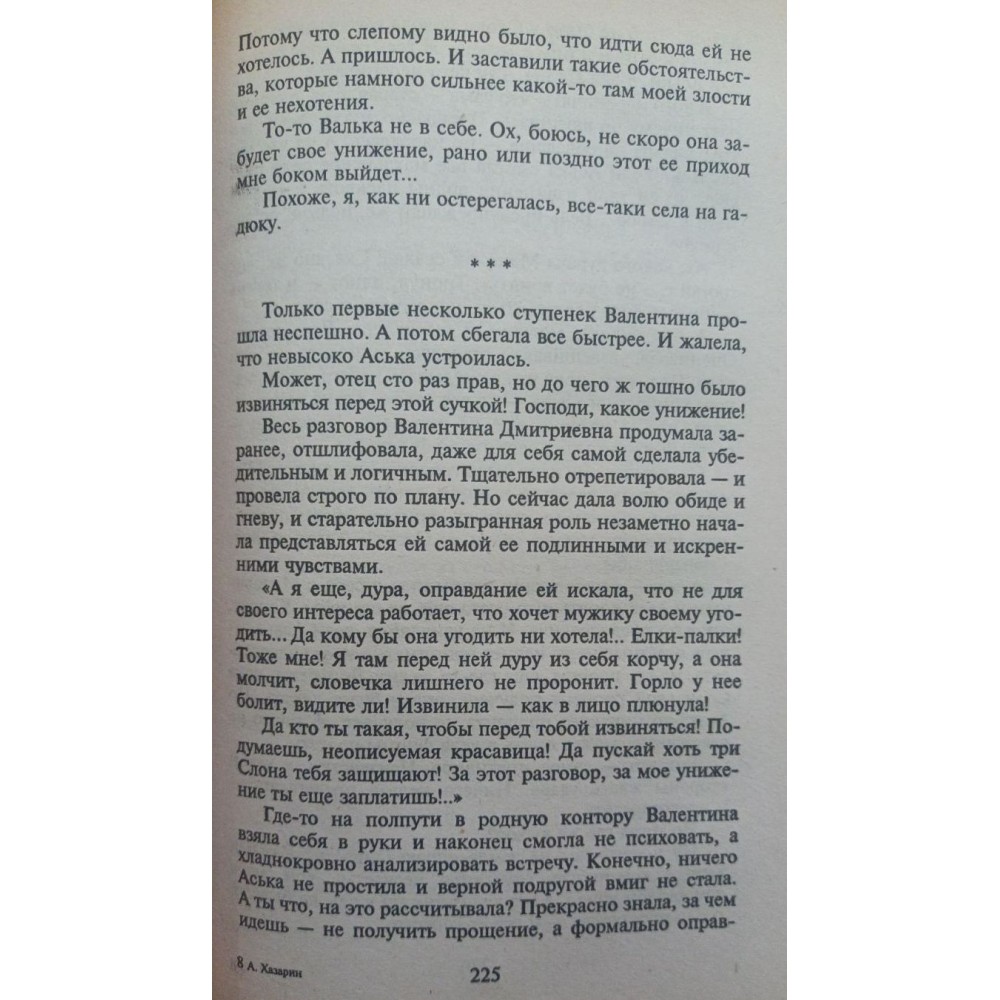 Потому что слепому видно было, что идти сюда ей не хотелось. А пришлось. И заставили такие обстоятельства, которые намного сильнее какой-то там моей злости и ее нехотения.

То-то Валька не в себе. Ох, боюсь, не скоро она забудет свое унижение, рано или поздно этот ее приход мне боком выйдет...

Похоже, я, как ни остерегалась, все-таки села на гадюку.

* * *

Только первые несколько ступенек Валентина прошла неспешно. А потом сбегала все быстрее. И жалела, что невысоко Аська устроилась.

Может, отец сто раз прав, но до чего ж тошно было извиняться перед этой сучкой! Господи, какое унижение!

Весь разговор Валентина Дмитриевна продумала заранее, отшлифовала, даже для себя самой сделала убедительным и логичным. Тщательно отрепетировала — и провела строго по плану. Но сейчас дала волю обиде и гневу, и старательно разыгранная роль незаметно начала представляться ей самой ее подлинными и искренними чувствами.

«А я еще, дура, оправдание ей искала, что не для своего интереса работает, что хочет мужику своему угодить... Да кому бы она угодить ни хотела!.. Елки-палки! Тоже мне! Я там перед ней дуру из себя корчу, а она молчит, словечка лишнего не проронит. Горло у нее болит, видите ли! Извинила — как в лицо плюнула!

Да кто ты такая, чтобы перед тобой извиняться! Подумаешь, неописуемая красавица! Да пускай хоть три Слона тебя защищают! За этот разговор, за мое унижение ты еще заплатишь!..»

Где-то на полпути в родную контору Валентина взяла себя в руки и наконец смогла не психовать, а хладнокровно анализировать встречу. Конечно, ничего Аська не простила и верной подругой вмиг не стала. А ты что, на это рассчитывала? Прекрасно знала, за чем идешь — не получить прощение, а формально оправ-

8 А. Хазарин

225